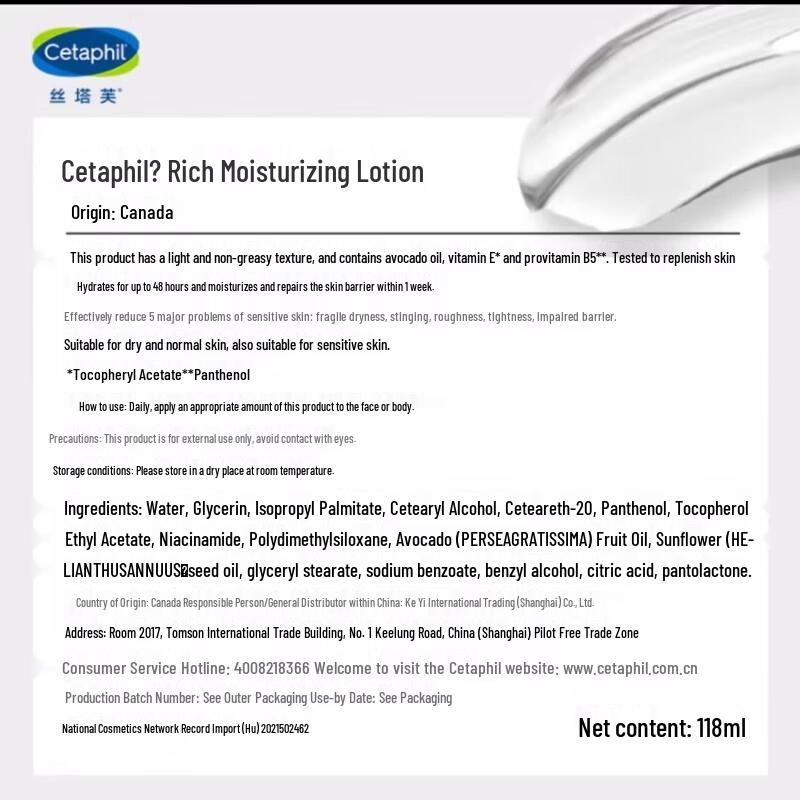 Cetaphil
丝塔芙

Cetaphil? Rich Moisturizing Lotion

Origin: Canada

This product has a light and non-greasy texture, and contains avocado oil, vitamin E* and provitamin B5**. Tested to replenish skin

Hydrates for up to 48 hours and moisturizes and repairs the skin barrier within 1 week.

Effectively reduce 5 major problems of sensitive skin: fragile dryness, stinging, roughness, tightness, impaired barrier.

Suitable for dry and normal skin, also suitable for sensitive skin.

*Tocopheryl Acetate**Panthenol

How to use: Daily, apply an appropriate amount of this product to the face or body.

Precautions: This product is for external use only, avoid contact with eyes.

Storage conditions: Please store in a dry place at room temperature.

Ingredients: Water, Glycerin, Isopropyl Palmitate, Cetearyl Alcohol, Ceteareth-20, Panthenol, Tocopherol Ethyl Acetate, Niacinamide, Polydimethylsiloxane, Avocado (PERSEAGRATISSIMA) Fruit Oil, Sunflower (HELIANTHUSANNUUS�seed oil, glyceryl stearate, sodium benzoate, benzyl alcohol, citric acid, pantolactone.

Country of Origin: Canada Responsible Person/General Distributor within China: Ke Yi International Trading (Shanghai) Co., Ltd.

Address: Room 2017, Tomson International Trade Building, No. 1 Keelung Road, China (Shanghai) Pilot Free Trade Zone

Consumer Service Hotline: 4008218366 Welcome to visit the Cetaphil website: www.cetaphil.com.cn

Production Batch Number: See Outer Packaging Use-by Date: See Packaging

National Cosmetics Network Record Import (Hu) 2021502462

Net content: 118ml